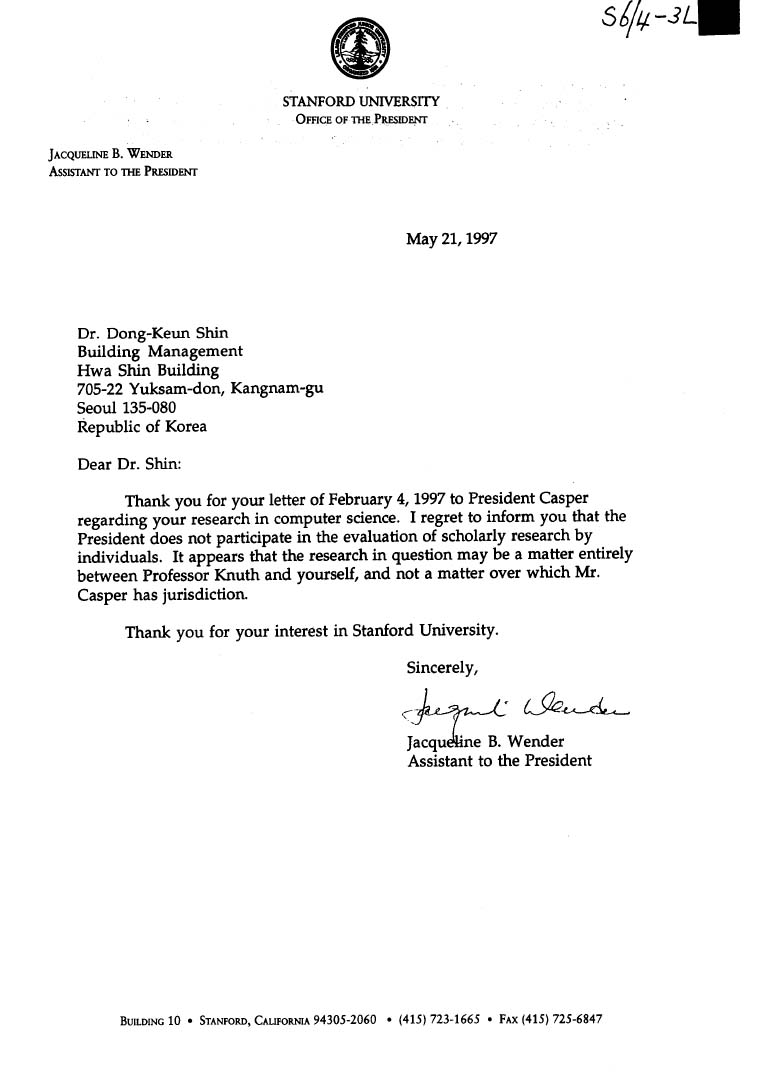 S6/4-3L

STANFORD UNIVERSITY
OFFICE OF THE PRESIDENT

JACQUELINE B. WENDER
ASSISTANT TO THE PRESIDENT

May 21, 1997

Dr. Dong-Keun Shin
Building Management
Hwa Shin Building
705-22 Yuksam-don, Kangnam-gu
Seoul 135-080
Republic of Korea

Dear Dr. Shin:

Thank you for your letter of February 4, 1997 to President Casper regarding your research in computer science. I regret to inform you that the President does not participate in the evaluation of scholarly research by individuals. It appears that the research in question may be a matter entirely between Professor Knuth and yourself, and not a matter over which Mr. Casper has jurisdiction.

Thank you for your interest in Stanford University.

Sincerely,

Jacqueline Wender

Jacqueline B. Wender
Assistant to the President

BUILDING 10 • STANFORD, CALIFORNIA 94305-2060 • (415) 723-1665 • FAX (415) 725-6847